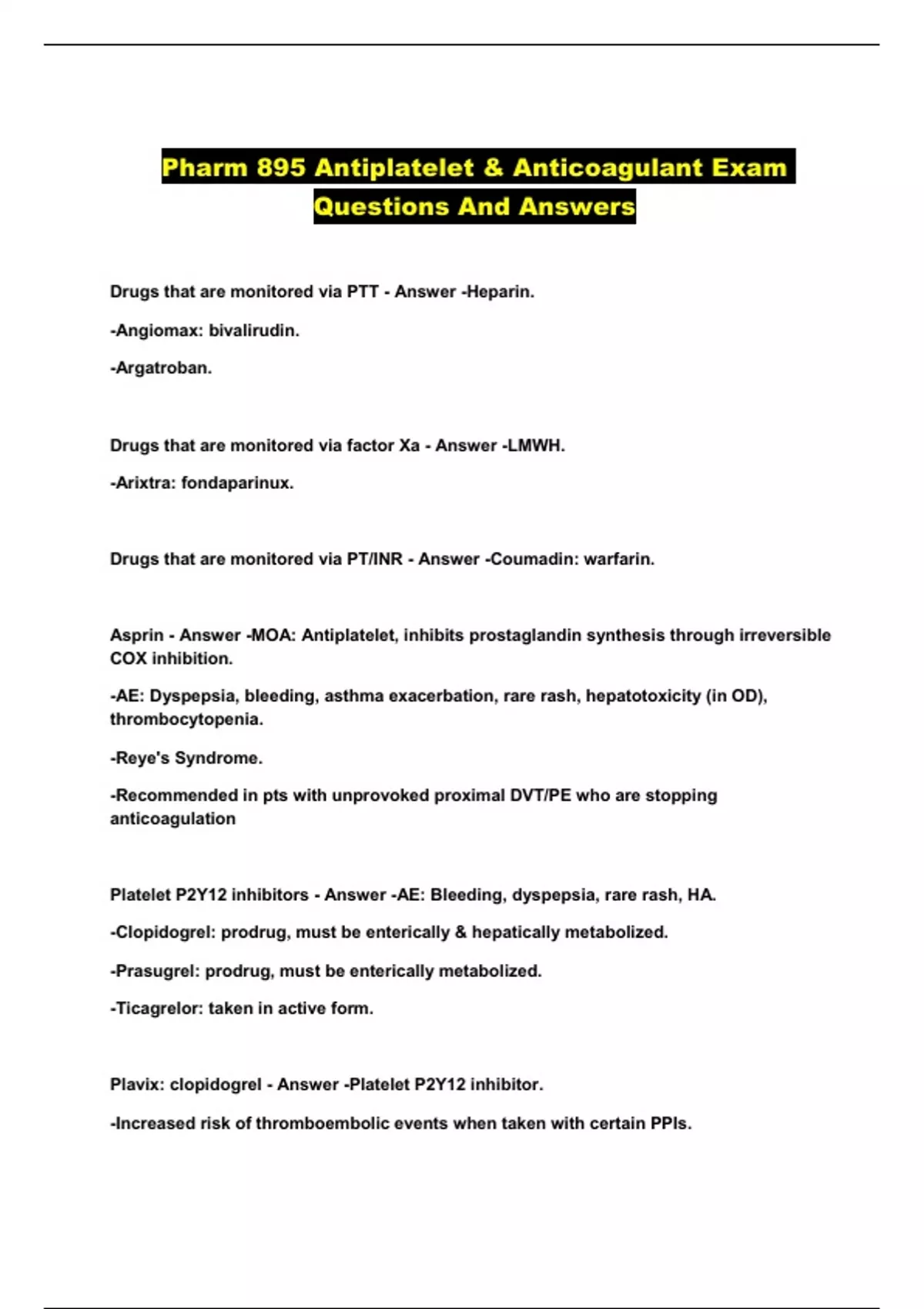 Pharm 895 Antiplatelet & Anticoagulant Exam Questions And Answers

Drugs that are monitored via PTT - Answer -Heparin.

-Angiomax: bivalirudin.

-Argatroban.

Drugs that are monitored via factor Xa - Answer -LMWH.

-Arixtra: fondaparinux.

Drugs that are monitored via PT/INR - Answer -Coumadin: warfarin.

Asprin - Answer -MOA: Antiplatelet, inhibits prostaglandin synthesis through irreversible COX inhibition.

-AE: Dyspepsia, bleeding, asthma exacerbation, rare rash, hepatotoxicity (in OD), thrombocytopenia.

-Reye's Syndrome.

-Recommended in pts with unprovoked proximal DVT/PE who are stopping anticoagulation

Platelet P2Y12 inhibitors - Answer -AE: Bleeding, dyspepsia, rare rash, HA.

-Clopidogrel: prodrug, must be enterically & hepatically metabolized.

-Prasugrel: prodrug, must be enterically metabolized.

-Ticagrelor: taken in active form.

Plavix: clopidogrel - Answer -Platelet P2Y12 inhibitor.

-Increased risk of thromboembolic events when taken with certain PPIs.